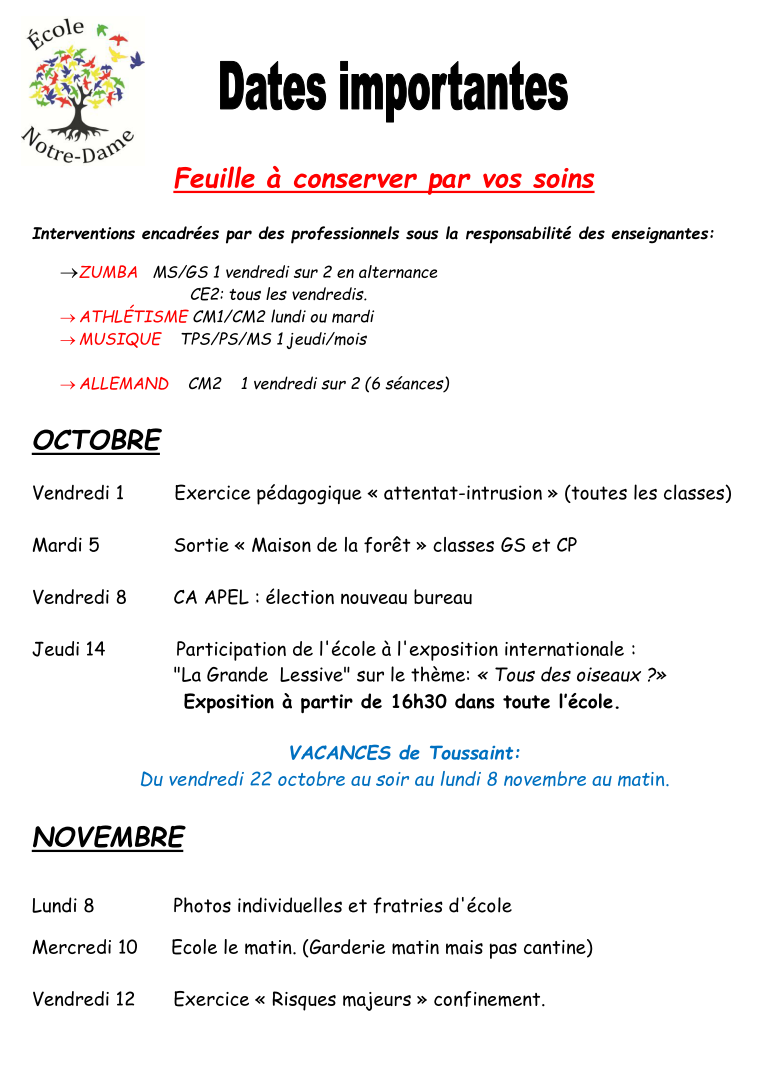 École
Notre-Dame

Dates importantes

Feuille à conserver par vos soins

Interventions encadrées par des professionnels sous la responsabilité des enseignantes:

→ZUMBA MS/GS 1 vendredi sur 2 en alternance
CE2: tous les vendredis.
→ ATHLÉTISME CM1/CM2 lundi ou mardi
→ MUSIQUE TPS/PS/MS 1 jeudi/mois

→ ALLEMAND CM2 1 vendredi sur 2 (6 séances)

OCTOBRE

Vendredi 1 Exercice pédagogique « attentat-intrusion » (toutes les classes)

Mardi 5 Sortie « Maison de la forêt » classes GS et CP

Vendredi 8 CA APEL : élection nouveau bureau

Jeudi 14 Participation de l'école à l'exposition internationale : "La Grande Lessive" sur le thème: « Tous des oiseaux ?»
Exposition à partir de 16h30 dans toute l'école.

VACANCES de Toussaint:
Du vendredi 22 octobre au soir au lundi 8 novembre au matin.

NOVEMBRE

Lundi 8 Photos individuelles et fratries d'école

Mercredi 10 Ecole le matin. (Garderie matin mais pas cantine)

Vendredi 12 Exercice « Risques majeurs » confinement.